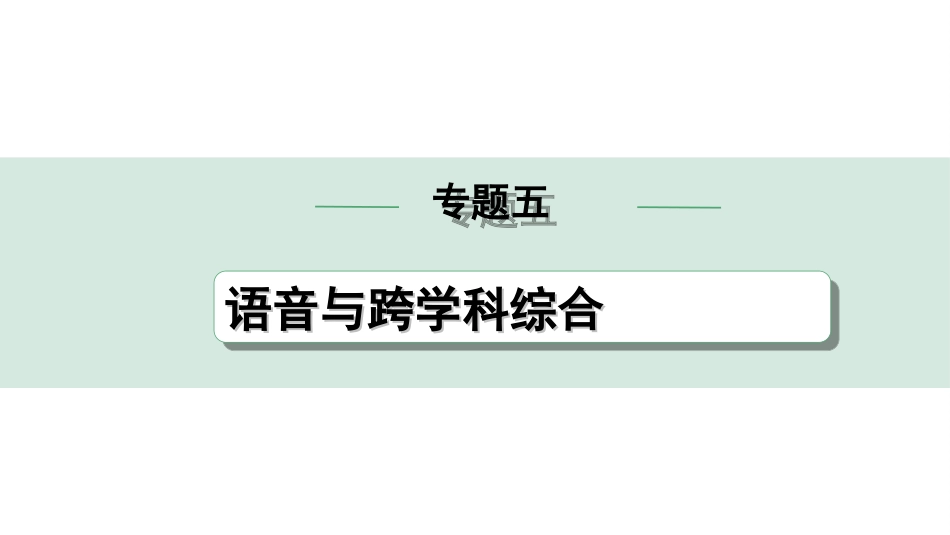 专题五

语音与跨学科综合